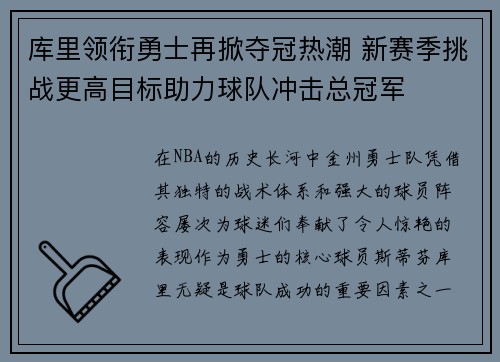 库里领衔勇士再掀夺冠热潮 新赛季挑战更高目标助力球队冲击总冠军

在NBA的历史长河中金州勇士队凭借其独特的战术体系和强大的球员阵容屡次为球迷们奉献了令人惊艳的表现作为勇士的核心球员斯蒂芬库里无疑是球队成功的重要因素之一